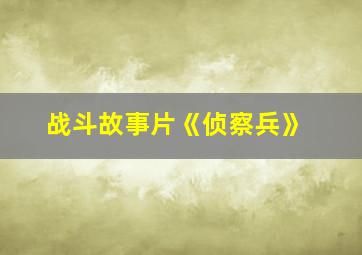 战斗故事片《侦察兵》